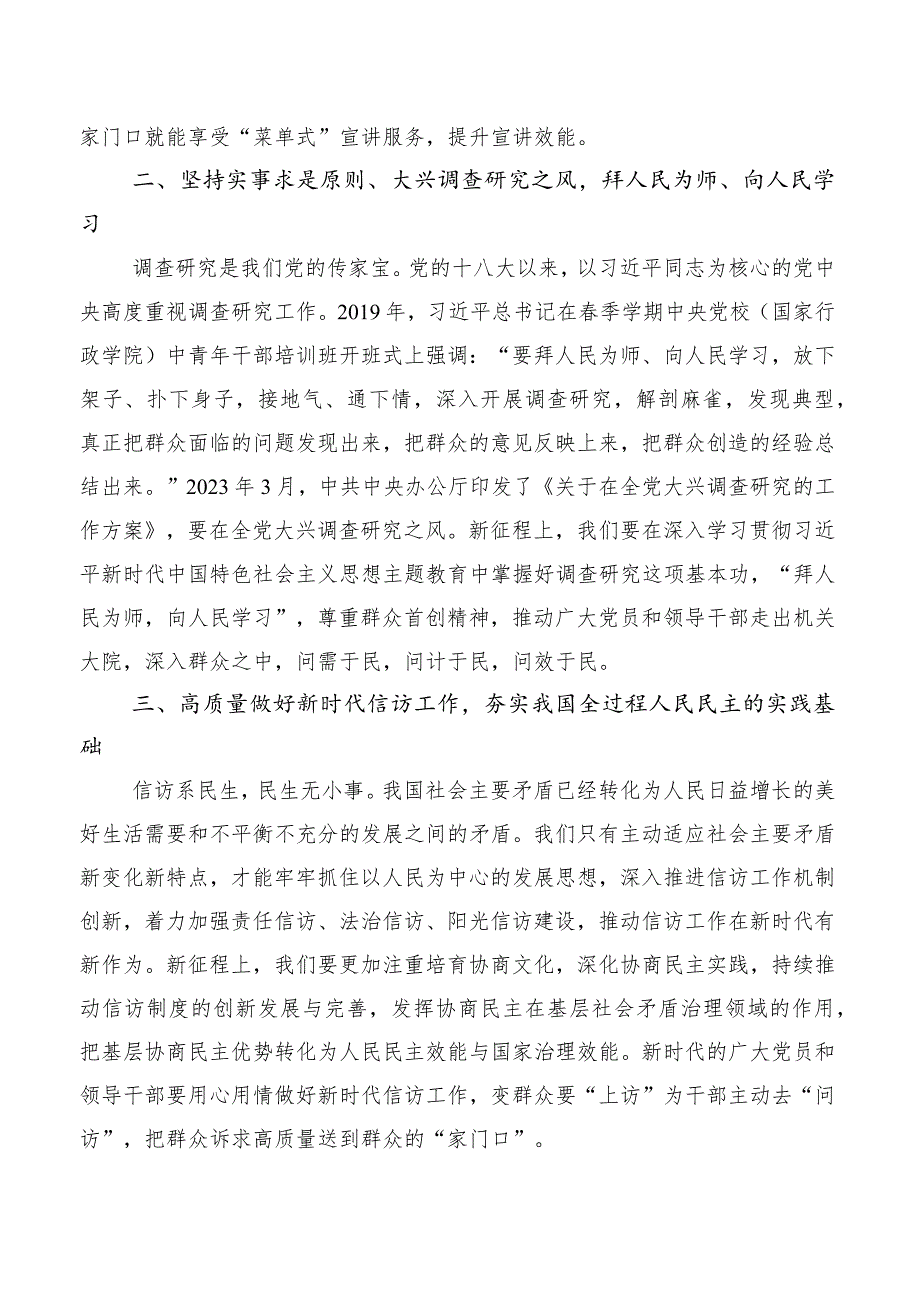 家门口就能享受“菜单式”宣讲服务，提升宣讲效能。

二、坚持实事求是原则、大兴调查研究之风，拜人民为师、向人民学习

调查研究是我们党的传家宝。党的十八大以来，以习近平同志为核心的党中央高度重视调查研究工作。2019年，习近平总书记在春季学期中央党校（国家行政学院）中青年干部培训班开班式上强调：“要拜人民为师、向人民学习，放下架子、扑下身子，接地气、通下情，深入开展调查研究，解剖麻雀，发现典型，真正把群众面临的问题发现出来，把群众的意见反映上来，把群众创造的经验总结出来。”2023年3月，中共中央办公厅印发了《关于在全党大兴调查研究的工作方案》，要在全党大兴调查研究之风。新征程上，我们要在深入学习贯彻习近平新时代中国特色社会主义思想主题教育中掌握好调查研究这项基本功，“拜人民为师，向人民学习”，尊重群众首创精神，推动广大党员和领导干部走出机关大院，深入群众之中，问需于民，问计于民，问效于民。

三、高质量做好新时代信访工作，夯实我国全过程人民民主的实践基础

信访系民生，民生无小事。我国社会主要矛盾已经转化为人民日益增长的美好生活需要和不平衡不充分的发展之间的矛盾。我们只有主动适应社会主要矛盾新变化新特点，才能牢牢抓住以人民为中心的发展思想，深入推进信访工作机制创新，着力加强责任信访、法治信访、阳光信访建设，推动信访工作在新时代有新作为。新征程上，我们要更加注重培育协商文化，深化协商民主实践，持续推动信访制度的创新发展与完善，发挥协商民主在基层社会矛盾治理领域的作用，把基层协商民主优势转化为人民民主效能与国家治理效能。新时代的广大党员和领导干部要用心用情做好新时代信访工作，变群众要“上访”为干部主动去“问访”，把群众诉求高质量送到群众的“家门口”。